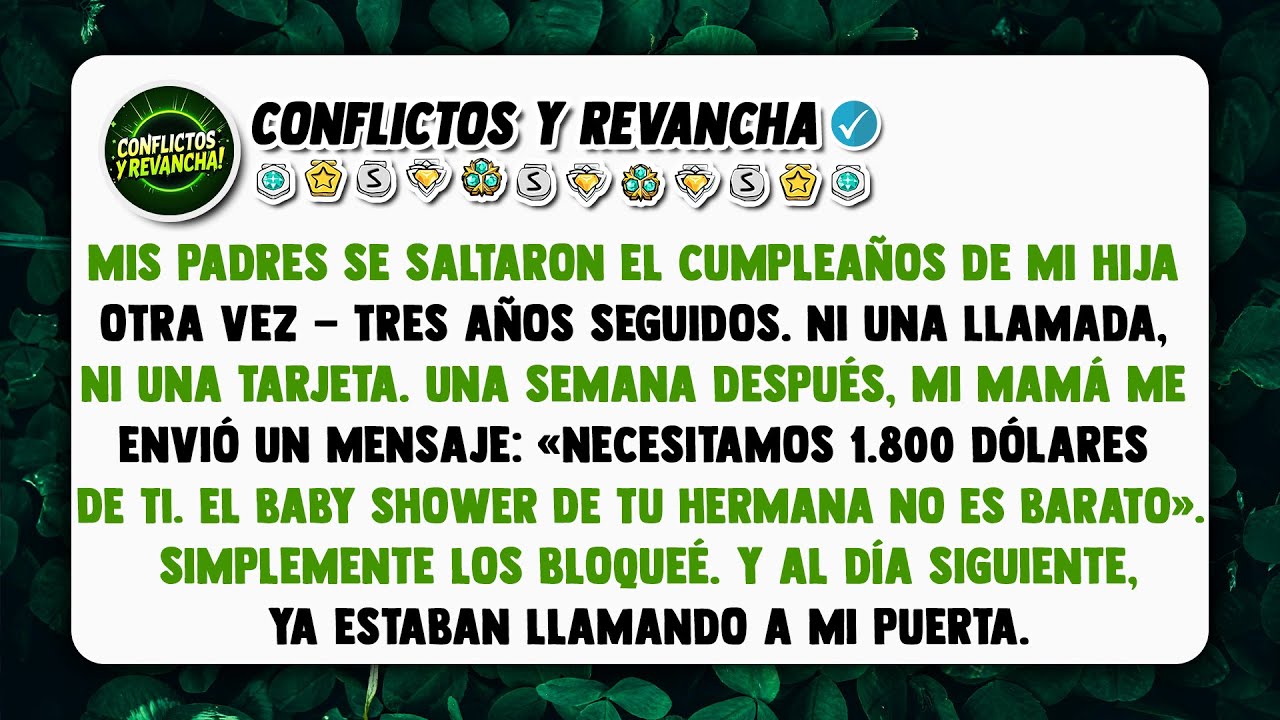 CONFLICTOS Y REVANCHA!

CONFLICTOS Y REVANCHA

S S S

MIS PADRES SE SALTARON EL CUMPLEAÑOS DE MI HIJA OTRA VEZ – TRES AÑOS SEGUIDOS. NI UNA LLAMADA, NI UNA TARJETA. UNA SEMANA DESPUÉS, MI MAMÁ ME ENVIÓ UN MENSAJE: «NECESITAMOS 1.800 DÓLARES DE TI. EL BABY SHOWER DE TU HERMANA NO ES BARATO». SIMPLEMENTE LOS BLOQUEÉ. Y AL DÍA SIGUIENTE, YA ESTABAN LLAMANDO A MI PUERTA.